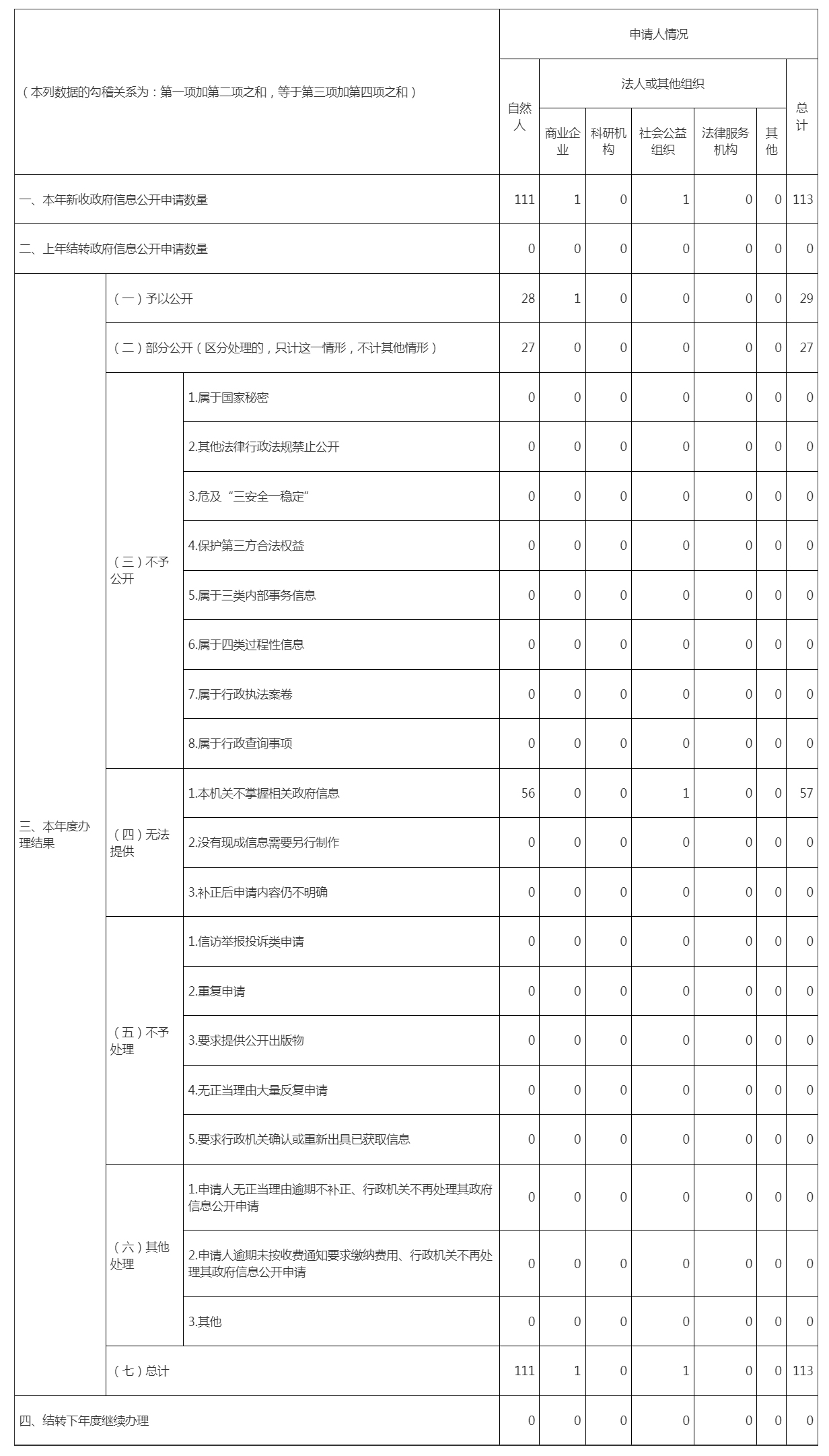 | （本列数据的勾稽关系为：第一项加第二项之和，等于第三项加第四项之和） | | | 申请人情况 | | | | | | |
|---|---|---|---|---|---|---|---|---|---|
| | | | 自然人 | 法人或其他组织 | | | | | 总计 |
| | | | | 商业企业 | 科研机构 | 社会公益组织 | 法律服务机构 | 其他 | |
| 一、本年新收政府信息公开申请数量 | | | 111 | 1 | 0 | 1 | 0 | 0 | 113 |
| 二、上年结转政府信息公开申请数量 | | | 0 | 0 | 0 | 0 | 0 | 0 | 0 |
| 三、本年度办理结果 | （一）予以公开 | | 28 | 1 | 0 | 0 | 0 | 0 | 29 |
| | （二）部分公开（区分处理的，只计这一情形，不计其他情形） | | 27 | 0 | 0 | 0 | 0 | 0 | 27 |
| | （三）不予公开 | 1.属于国家秘密 | 0 | 0 | 0 | 0 | 0 | 0 | 0 |
| | | 2.其他法律行政法规禁止公开 | 0 | 0 | 0 | 0 | 0 | 0 | 0 |
| | | 3.危及“三安全一稳定” | 0 | 0 | 0 | 0 | 0 | 0 | 0 |
| | | 4.保护第三方合法权益 | 0 | 0 | 0 | 0 | 0 | 0 | 0 |
| | | 5.属于三类内部事务信息 | 0 | 0 | 0 | 0 | 0 | 0 | 0 |
| | | 6.属于四类过程性信息 | 0 | 0 | 0 | 0 | 0 | 0 | 0 |
| | | 7.属于行政执法案卷 | 0 | 0 | 0 | 0 | 0 | 0 | 0 |
| | | 8.属于行政查询事项 | 0 | 0 | 0 | 0 | 0 | 0 | 0 |
| | （四）无法提供 | 1.本机关不掌握相关政府信息 | 56 | 0 | 0 | 1 | 0 | 0 | 57 |
| | | 2.没有现成信息需要另行制作 | 0 | 0 | 0 | 0 | 0 | 0 | 0 |
| | | 3.补正后申请内容仍不明确 | 0 | 0 | 0 | 0 | 0 | 0 | 0 |
| | （五）不予处理 | 1.信访举报投诉类申请 | 0 | 0 | 0 | 0 | 0 | 0 | 0 |
| | | 2.重复申请 | 0 | 0 | 0 | 0 | 0 | 0 | 0 |
| | | 3.要求提供公开出版物 | 0 | 0 | 0 | 0 | 0 | 0 | 0 |
| | | 4.无正当理由大量反复申请 | 0 | 0 | 0 | 0 | 0 | 0 | 0 |
| | | 5.要求行政机关确认或重新出具已获取信息 | 0 | 0 | 0 | 0 | 0 | 0 | 0 |
| | （六）其他处理 | 1.申请人无正当理由逾期不补正、行政机关不再处理其政府信息公开申请 | 0 | 0 | 0 | 0 | 0 | 0 | 0 |
| | | 2.申请人逾期未按收费通知要求缴纳费用、行政机关不再处理其政府信息公开申请 | 0 | 0 | 0 | 0 | 0 | 0 | 0 |
| | | 3.其他 | 0 | 0 | 0 | 0 | 0 | 0 | 0 |
| | （七）总计 | | 111 | 1 | 0 | 1 | 0 | 0 | 113 |
| 四、结转下年度继续办理 | | | 0 | 0 | 0 | 0 | 0 | 0 | 0 |